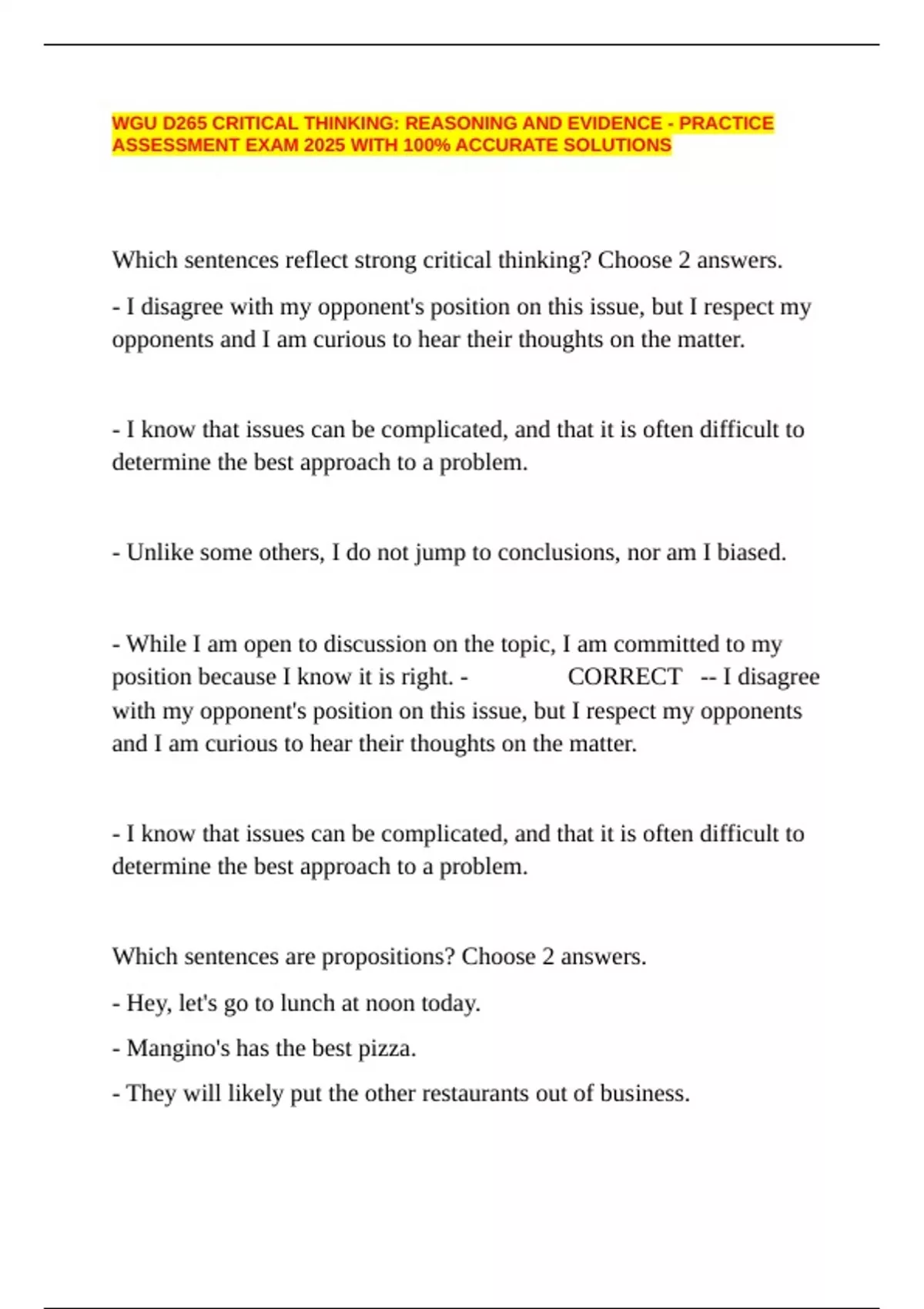 WGU D265 CRITICAL THINKING: REASONING AND EVIDENCE - PRACTICE ASSESSMENT EXAM 2025 WITH 100% ACCURATE SOLUTIONS

Which sentences reflect strong critical thinking? Choose 2 answers.

- I disagree with my opponent's position on this issue, but I respect my opponents and I am curious to hear their thoughts on the matter.

- I know that issues can be complicated, and that it is often difficult to determine the best approach to a problem.

- Unlike some others, I do not jump to conclusions, nor am I biased.

- While I am open to discussion on the topic, I am committed to my position because I know it is right. - CORRECT -- I disagree with my opponent's position on this issue, but I respect my opponents and I am curious to hear their thoughts on the matter.

- I know that issues can be complicated, and that it is often difficult to determine the best approach to a problem.

Which sentences are propositions? Choose 2 answers.

- Hey, let's go to lunch at noon today.

- Mangino's has the best pizza.

- They will likely put the other restaurants out of business.